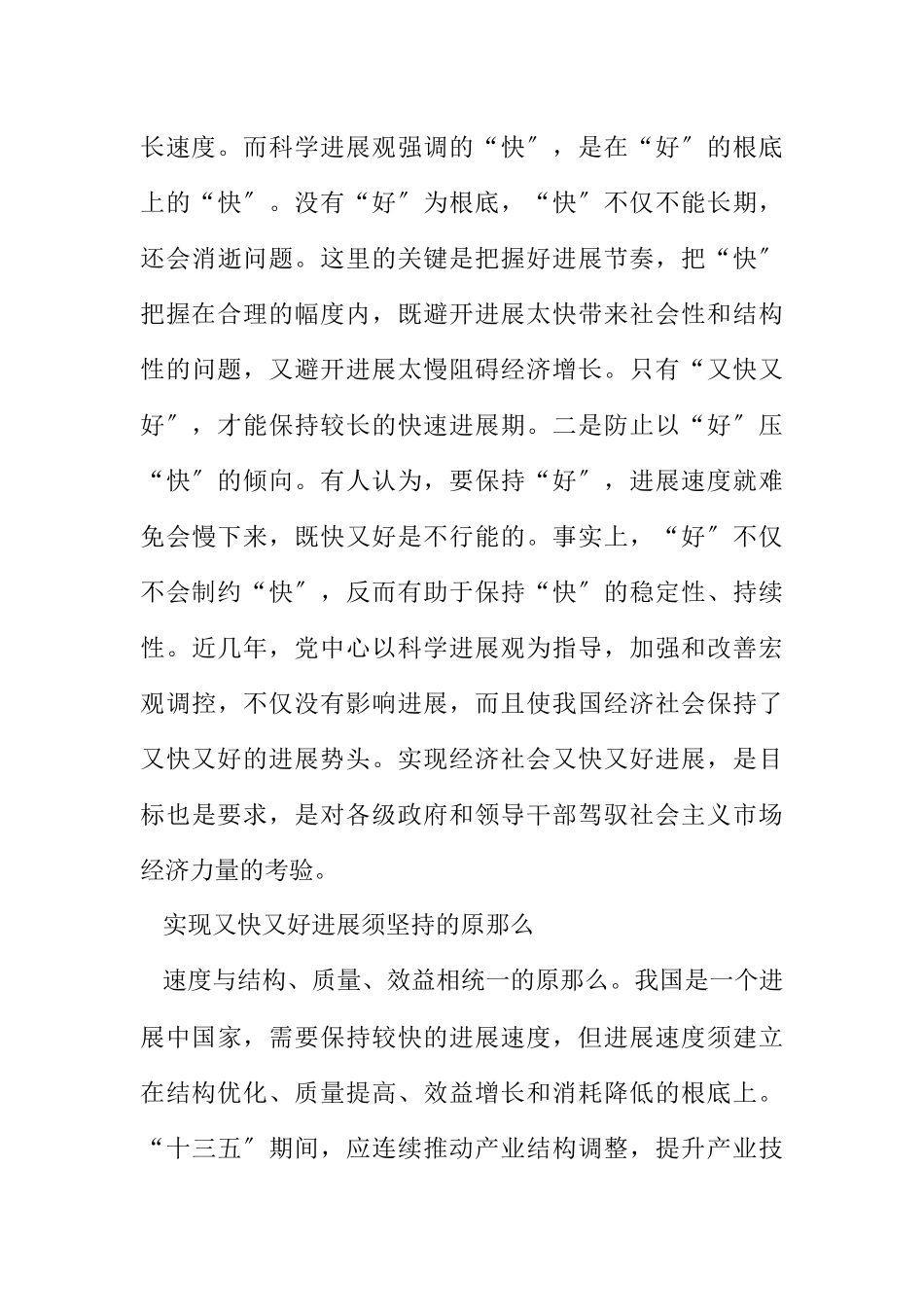 长速度。而科学进展观强调的“快″，是在“好″的根底上的“快″。没有“好″为根底，“快″不仅不能长期，还会消逝问题。这里的关键是把握好进展节奏，把“快″把握在合理的幅度内，既避开进展太快带来社会性和结构性的问题，又避开进展太慢阻碍经济增长。只有“又快又好″，才能保持较长的快速进展期。二是防止以“好″压“快″的倾向。有人认为，要保持“好″，进展速度就难免会慢下来，既快又好是不行能的。事实上，“好″不仅不会制约“快″，反而有助于保持“快″的稳定性、持续性。近几年，党中心以科学进展观为指导，加强和改善宏观调控，不仅没有影响进展，而且使我国经济社会保持了又快又好的进展势头。实现经济社会又快又好进展，是目标也是要求，是对各级政府和领导干部驾驭社会主义市场经济力量的考验。

实现又快又好进展须坚持的原那么

速度与结构、质量、效益相统一的原那么。我国是一个进展中国家，需要保持较快的进展速度，但进展速度须建立在结构优化、质量提高、效益增长和消耗降低的根底上。“十三五″期间，应连续推动产业结构调整，提升产业技